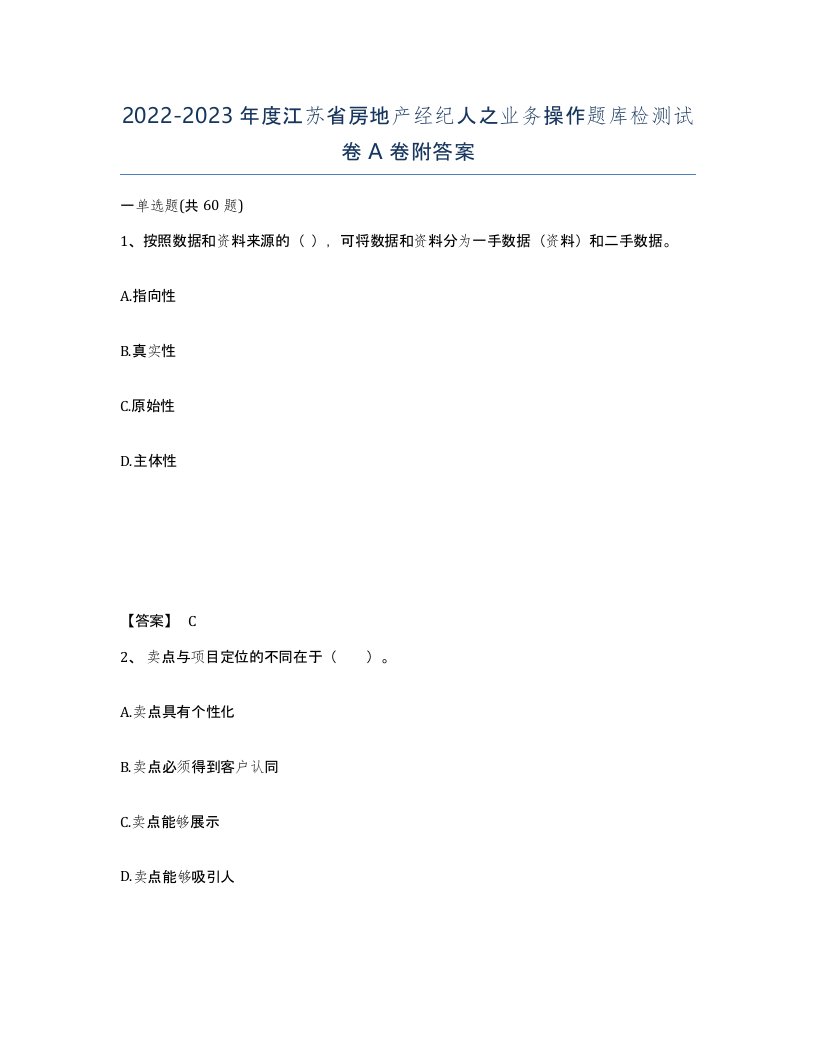 2022-2023年度江苏省房地产经纪人之业务操作题库检测试卷A卷附答案

一单选题(共60题)

1、按照数据和资料来源的（ ），可将数据和资料分为一手数据（资料）和二手数据。

A.指向性

B.真实性

C.原始性

D.主体性

【答案】 C

2、 卖点与项目定位的不同在于（　　）。

A.卖点具有个性化

B.卖点必须得到客户认同

C.卖点能够展示

D.卖点能够吸引人